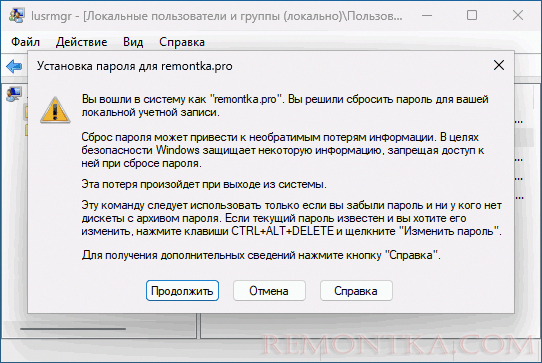 lusrmgr - [Локальные пользователи и группы (локально)\Пользов...

Файл Действие Вид Справка

Установка пароля для remontka.pro

Вы вошли в систему как "remontka.pro". Вы решили сбросить пароль для вашей локальной учетной записи.

Сброс пароля может привести к необратимым потерям информации. В целях безопасности Windows защищает некоторую информацию, запрещая доступ к ней при сбросе пароля.

Эта потеря произойдет при выходе из системы.

Эту команду следует использовать только если вы забыли пароль и ни у кого нет дискеты с архивом пароля. Если текущий пароль известен и вы хотите его изменить, нажмите клавиши CTRL+ALT+DELETE и щелкните "Изменить пароль".

Для получения дополнительных сведений нажмите кнопку "Справка".

Продолжить Отмена Справка

REMONTKA.COM